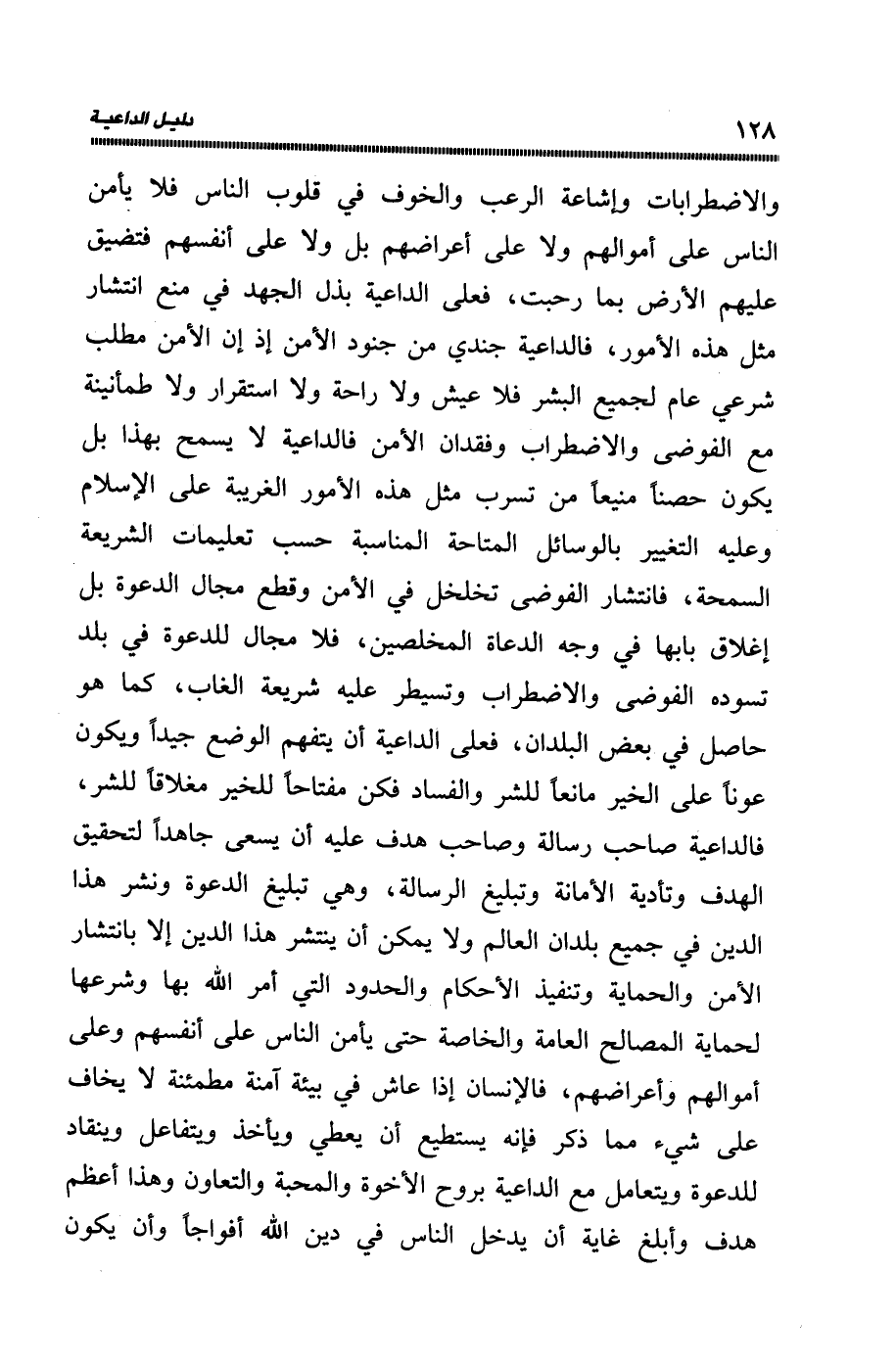 ١٢٨ دليل الداعية

والاضطرابات وإشاعة الرعب والخوف في قلوب الناس فلا يأمن الناس على أموالهم ولا على أعراضهم بل ولا على أنفسهم فتضيق عليهم الأرض بما رحبت، فعلى الداعية بذل الجهد في منع انتشار مثل هذه الأمور، فالداعية جندي من جنود الأمن إذ إن الأمن مطلب شرعي عام لجميع البشر فلا عيش ولا راحة ولا استقرار ولا طمأنينة مع الفوضى والاضطراب وفقدان الأمن فالداعية لا يسمح بهذا بل يكون حصناً منيعاً من تسرب مثل هذه الأمور الغريبة على الإسلام وعليه التغيير بالوسائل المتاحة المناسبة حسب تعليمات الشريعة السمحة، فانتشار الفوضى تخلخل في الأمن وقطع مجال الدعوة بل إغلاق بابها في وجه الدعاة المخلصين، فلا مجال للدعوة في بلد تسوده الفوضى والاضطراب وتسيطر عليه شريعة الغاب، كما هو حاصل في بعض البلدان، فعلى الداعية أن يتفهم الوضع جيداً ويكون عوناً على الخير مانعاً للشر والفساد فكن مفتاحاً للخير مغلاقاً للشر، فالداعية صاحب رسالة وصاحب هدف عليه أن يسعى جاهداً لتحقيق الهدف وتأدية الأمانة وتبليغ الرسالة، وهي تبليغ الدعوة ونشر هذا الدين في جميع بلدان العالم ولا يمكن أن ينتشر هذا الدين إلا بانتشار الأمن والحماية وتنفيذ الأحكام والحدود التي أمر الله بها وشرعها لحماية المصالح العامة والخاصة حتى يأمن الناس على أنفسهم وعلى أموالهم وأعراضهم، فالإنسان إذا عاش في بيئة آمنة مطمئنة لا يخاف على شيء مما ذكر فإنه يستطيع أن يعطي ويأخذ ويتفاعل وينقاد للدعوة ويتعامل مع الداعية بروح الأخوة والمحبة والتعاون وهذا أعظم هدف وأبلغ غاية أن يدخل الناس في دين الله أفواجاً وأن يكون